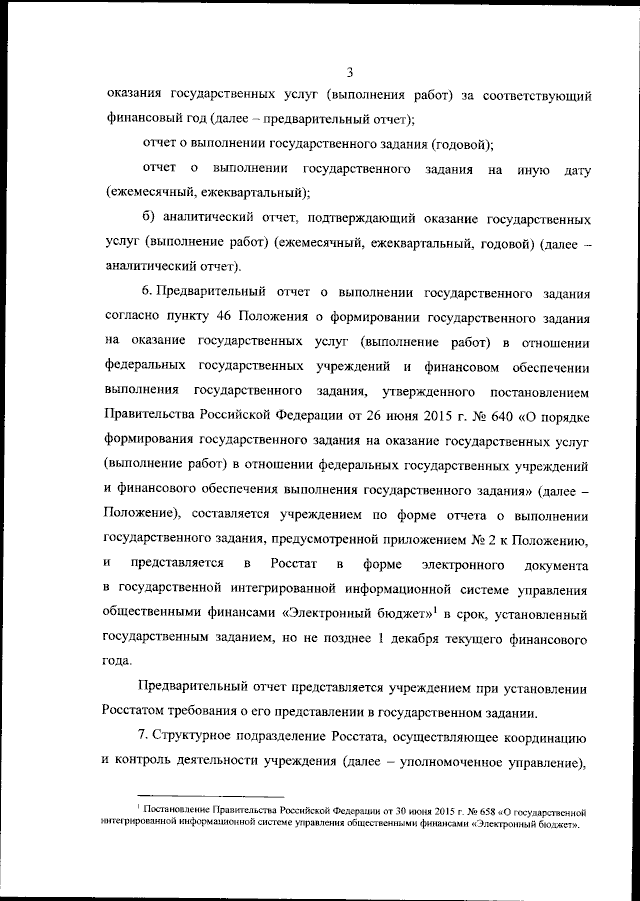 3

оказания государственных услуг (выполнения работ) за соответствующий финансовый год (далее – предварительный отчет);

отчет о выполнении государственного задания (годовой);

отчет о выполнении государственного задания на иную дату (ежемесячный, ежеквартальный);

б) аналитический отчет, подтверждающий оказание государственных услуг (выполнение работ) (ежемесячный, ежеквартальный, годовой) (далее – аналитический отчет).

6. Предварительный отчет о выполнении государственного задания согласно пункту 46 Положения о формировании государственного задания на оказание государственных услуг (выполнение работ) в отношении федеральных государственных учреждений и финансовом обеспечении выполнения государственного задания, утвержденного постановлением Правительства Российской Федерации от 26 июня 2015 г. № 640 «О порядке формирования государственного задания на оказание государственных услуг (выполнение работ) в отношении федеральных государственных учреждений и финансового обеспечения выполнения государственного задания» (далее – Положение), составляется учреждением по форме отчета о выполнении государственного задания, предусмотренной приложением № 2 к Положению, и представляется в Росстат в форме электронного документа в государственной интегрированной информационной системе управления общественными финансами «Электронный бюджет»$^1$ в срок, установленный государственным заданием, но не позднее 1 декабря текущего финансового года.

Предварительный отчет представляется учреждением при установлении Росстатом требования о его представлении в государственном задании.

7. Структурное подразделение Росстата, осуществляющее координацию и контроль деятельности учреждения (далее – уполномоченное управление),

$^1$ Постановление Правительства Российской Федерации от 30 июня 2015 г. № 658 «О государственной интегрированной информационной системе управления общественными финансами «Электронный бюджет».